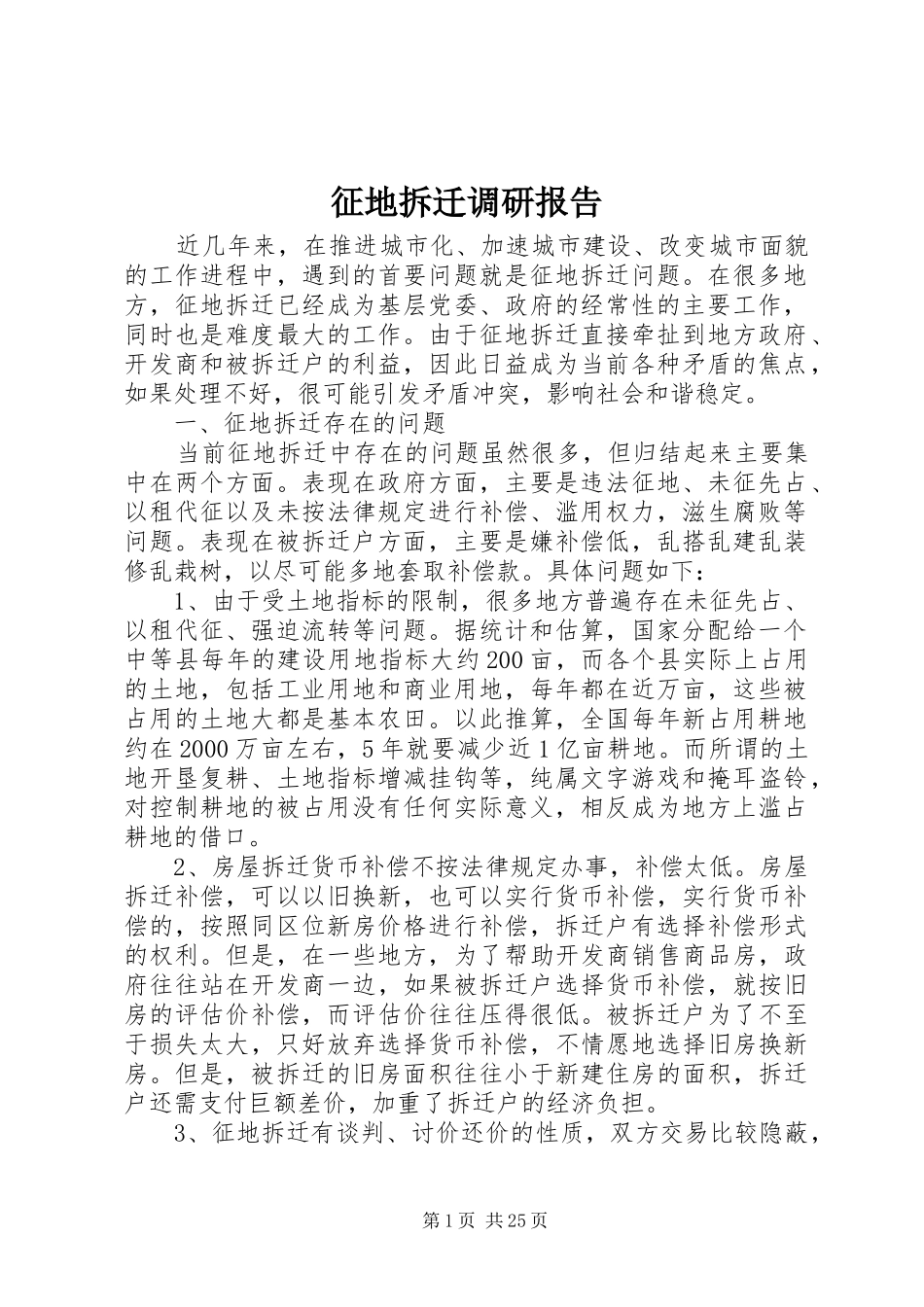 征地拆迁调研报告

近几年来，在推进城市化、加速城市建设、改变城市面貌的工作进程中，遇到的首要问题就是征地拆迁问题。在很多地方，征地拆迁已经成为基层党委、政府的经常性的主要工作，同时也是难度最大的工作。由于征地拆迁直接牵扯到地方政府、开发商和被拆迁户的利益，因此日益成为当前各种矛盾的焦点，如果处理不好，很可能引发矛盾冲突，影响社会和谐稳定。

一、征地拆迁存在的问题

当前征地拆迁中存在的问题虽然很多，但归结起来主要集中在两个方面。表现在政府方面，主要是违法征地、未征先占、以租代征以及未按法律规定进行补偿、滥用权力，滋生腐败等问题。表现在被拆迁户方面，主要是嫌补偿低，乱搭乱建乱装修乱栽树，以尽可能多地套取补偿款。具体问题如下：

1、由于受土地指标的限制，很多地方普遍存在未征先占、以租代征、强迫流转等问题。据统计和估算，国家分配给一个中等县每年的建设用地指标大约200亩，而各个县实际上占用的土地，包括工业用地和商业用地，每年都在近万亩，这些被占用的土地大都是基本农田。以此推算，全国每年新占用耕地约在2000万亩左右，5年就要减少近1亿亩耕地。而所谓的土地开垦复耕、土地指标增减挂钩等，纯属文字游戏和掩耳盗铃，对控制耕地的被占用没有任何实际意义，相反成为地方上滥占耕地的借口。

2、房屋拆迁货币补偿不按法律规定办事，补偿太低。房屋拆迁补偿，可以以旧换新，也可以实行货币补偿，实行货币补偿的，按照同区位新房价格进行补偿，拆迁户有选择补偿形式的权利。但是，在一些地方，为了帮助开发商销售商品房，政府往往站在开发商一边，如果被拆迁户选择货币补偿，就按旧房的评估价补偿，而评估价往往压得很低。被拆迁户为了不至于损失太大，只好放弃选择货币补偿，不情愿地选择旧房换新房。但是，被拆迁的旧房面积往往小于新建住房的面积，拆迁户还需支付巨额差价，加重了拆迁户的经济负担。

3、征地拆迁有谈判、讨价还价的性质，双方交易比较隐蔽，

第1页 共25页